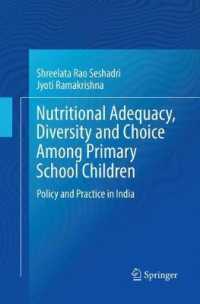 Shreelata Rao Seshadri
Jyoti Ramakrishna

Nutritional Adequacy, Diversity and Choice Among Primary School Children

Policy and Practice in India

Springer